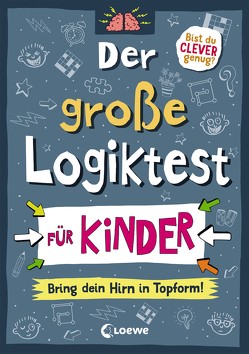 Bist du CLEVER genug?

Der große Logiktest

FÜR KINDER

Bring dein Hirn in Topform!

Loewe